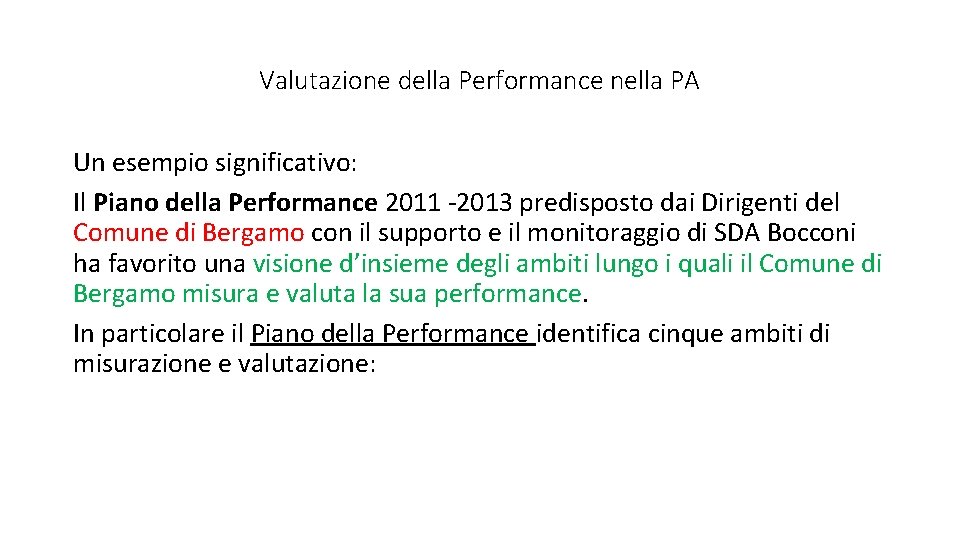 Valutazione della Performance nella PA

Un esempio significativo:

Il Piano della Performance 2011 -2013 predisposto dai Dirigenti del Comune di Bergamo con il supporto e il monitoraggio di SDA Bocconi ha favorito una visione d’insieme degli ambiti lungo i quali il Comune di Bergamo misura e valuta la sua performance.

In particolare il Piano della Performance identifica cinque ambiti di misurazione e valutazione: